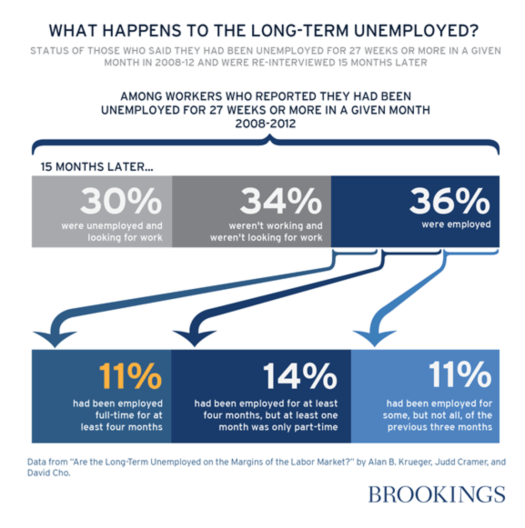 WHAT HAPPENS TO THE LONG-TERM UNEMPLOYED?

STATUS OF THOSE WHO SAID THEY HAD BEEN UNEMPLOYED FOR 27 WEEKS OR MORE IN A GIVEN MONTH IN 2008-12 AND WERE RE-INTERVIEWED 15 MONTHS LATER

AMONG WORKERS WHO REPORTED THEY HAD BEEN UNEMPLOYED FOR 27 WEEKS OR MORE IN A GIVEN MONTH 2008-2012

15 MONTHS LATER...

30%
were unemployed and looking for work

34%
weren't working and weren't looking for work

36%
were employed

11%
had been employed full-time for at least four months

14%
had been employed for at least four months, but at least one month was only part-time

11%
had been employed for some, but not all, of the previous three months

Data from "Are the Long-Term Unemployed on the Margins of the Labor Market?" by Alan B. Krueger, Judd Cramer, and David Cho.

BROOKINGS